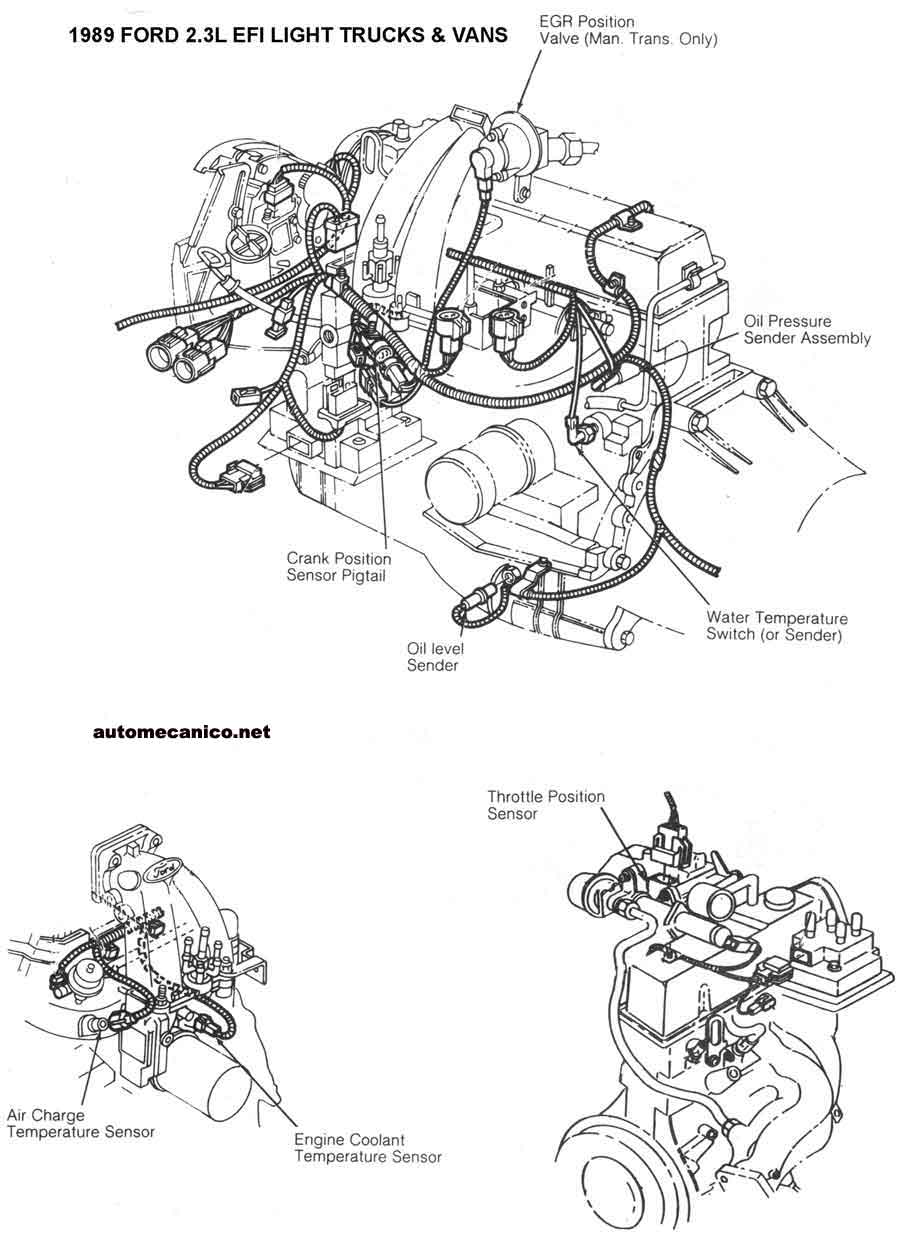 1989 FORD 2.3L EFI LIGHT TRUCKS & VANS

EGR Position Valve (Man. Trans. Only)

Oil Pressure Sender Assembly

Crank Position Sensor Pigtail

Water Temperature Switch (or Sender)

Oil level Sender

automecanico.net

Throttle Position Sensor

Ford

Air Charge Temperature Sensor

Engine Coolant Temperature Sensor